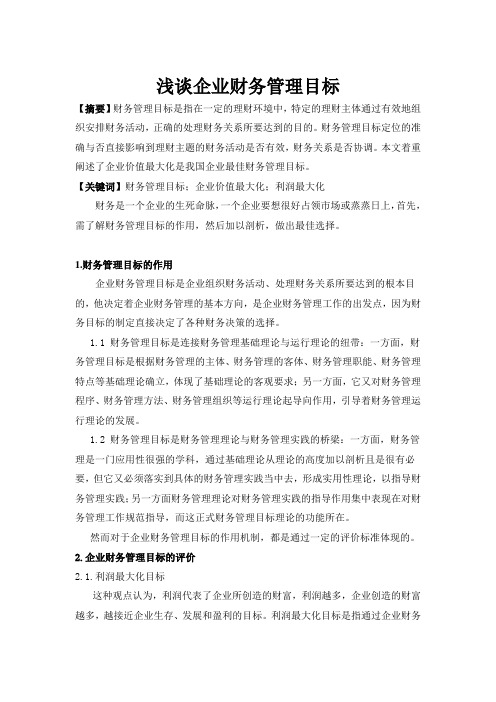 浅谈企业财务管理目标

【摘要】财务管理目标是指在一定的理财环境中，特定的理财主体通过有效地组织安排财务活动，正确的处理财务关系所要达到的目的。财务管理目标定位的准确与否直接影响到理财主题的财务活动是否有效，财务关系是否协调。本文着重阐述了企业价值最大化是我国企业最佳财务管理目标。

【关键词】财务管理目标；企业价值最大化；利润最大化

财务是一个企业的生死命脉，一个企业要想很好占领市场或蒸蒸日上，首先，需了解财务管理目标的作用，然后加以剖析，做出最佳选择。

1.财务管理目标的作用

企业财务管理目标是企业组织财务活动、处理财务关系所要达到的根本目的，他决定着企业财务管理的基本方向，是企业财务管理工作的出发点，因为财务目标的制定直接决定了各种财务决策的选择。

1.1 财务管理目标是连接财务管理基础理论与运行理论的纽带：一方面，财务管理目标是根据财务管理的主体、财务管理的客体、财务管理职能、财务管理特点等基础理论确立，体现了基础理论的客观要求；另一方面，它又对财务管理程序、财务管理方法、财务管理组织等运行理论起导向作用，引导着财务管理运行理论的发展。

1.2 财务管理目标是财务管理理论与财务管理实践的桥梁：一方面，财务管理是一门应用性很强的学科，通过基础理论从理论的高度加以剖析且是很有必要，但它又必须落实到具体的财务管理实践当中去，形成实用性理论，以指导财务管理实践；另一方面财务管理理论对财务管理实践的指导作用集中表现在对财务管理工作规范指导，而这正式财务管理目标理论的功能所在。

然而对于企业财务管理目标的作用机制，都是通过一定的评价标准体现的。

2.企业财务管理目标的评价

2.1.利润最大化目标

这种观点认为，利润代表了企业所创造的财富，利润越多，企业创造的财富越多，越接近企业生存、发展和盈利的目标。利润最大化目标是指通过企业财务